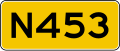 N453